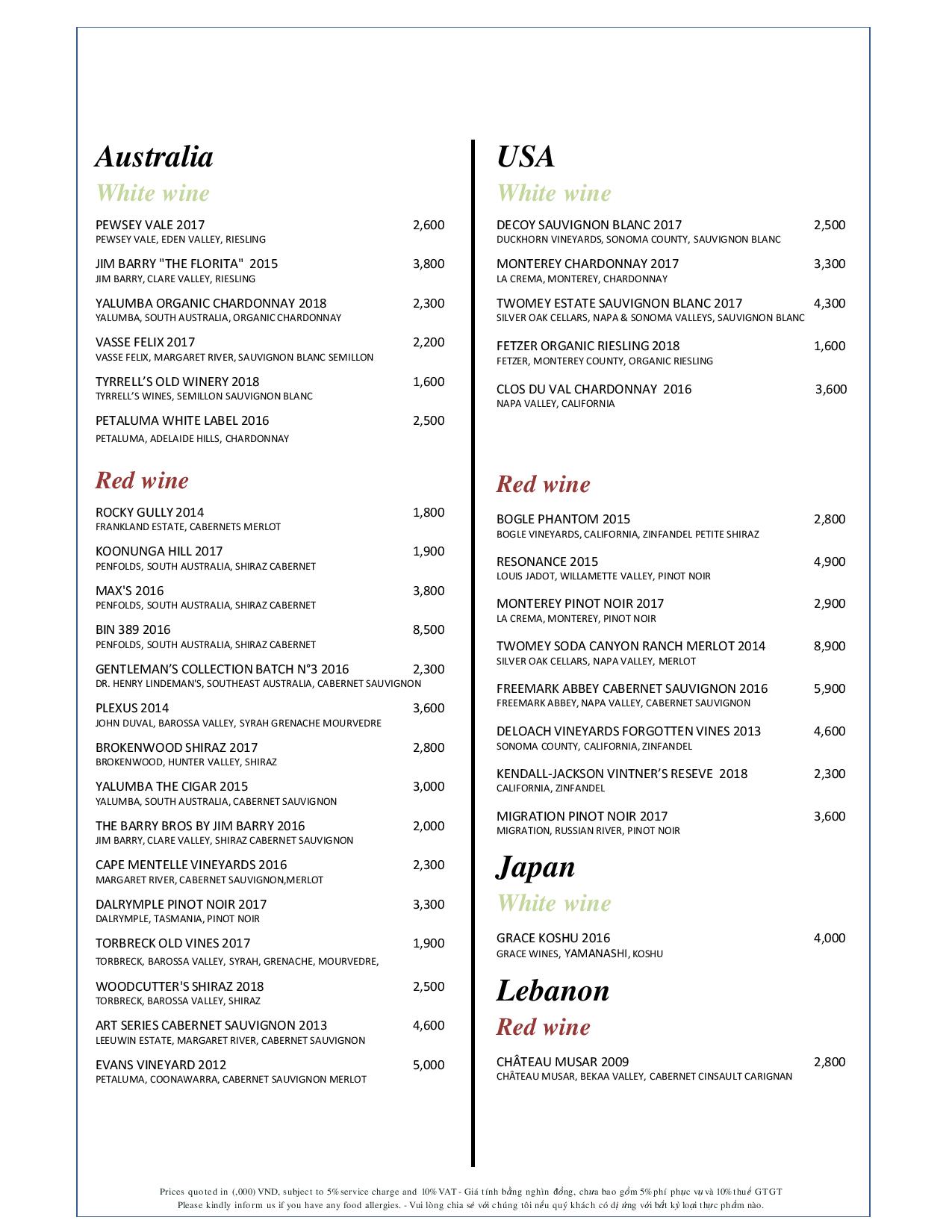 Australia

White wine

PEWSEY VALE 2017 2,600
PEWSEY VALE, EDEN VALLEY, RIESLING

JIM BARRY "THE FLORITA" 2015 3,800
JIM BARRY, CLARE VALLEY, RIESLING

YALUMBA ORGANIC CHARDONNAY 2018 2,300
YALUMBA, SOUTH AUSTRALIA, ORGANIC CHARDONNAY

VASSE FELIX 2017 2,200
VASSE FELIX, MARGARET RIVER, SAUVIGNON BLANC SEMILLON

TYRRELL'S OLD WINERY 2018 1,600
TYRRELL'S WINES, SEMILLON SAUVIGNON BLANC

PETALUMA WHITE LABEL 2016 2,500
PETALUMA, ADELAIDE HILLS, CHARDONNAY

Red wine

ROCKY GULLY 2014 1,800
FRANKLAND ESTATE, CABERNETS MERLOT

KOONUNGA HILL 2017 1,900
PENFOLDS, SOUTH AUSTRALIA, SHIRAZ CABERNET

MAX'S 2016 3,800
PENFOLDS, SOUTH AUSTRALIA, SHIRAZ CABERNET

BIN 389 2016 8,500
PENFOLDS, SOUTH AUSTRALIA, SHIRAZ CABERNET

GENTLEMAN'S COLLECTION BATCH N°3 2016 2,300
DR. HENRY LINDEMAN'S, SOUTHEAST AUSTRALIA, CABERNET SAUVIGNON

PLEXUS 2014 3,600
JOHN DUVAL, BAROSSA VALLEY, SYRAH GRENACHE MOURVEDRE

BROKENWOOD SHIRAZ 2017 2,800
BROKENWOOD, HUNTER VALLEY, SHIRAZ

YALUMBA THE CIGAR 2015 3,000
YALUMBA, SOUTH AUSTRALIA, CABERNET SAUVIGNON

THE BARRY BROS BY JIM BARRY 2016 2,000
JIM BARRY, CLARE VALLEY, SHIRAZ CABERNET SAUVIGNON

CAPE MENTELLE VINEYARDS 2016 2,300
MARGARET RIVER, CABERNET SAUVIGNON,MERLOT

DALRYMPLE PINOT NOIR 2017 3,300
DALRYMPLE, TASMANIA, PINOT NOIR

TORBRECK OLD VINES 2017 1,900
TORBRECK, BAROSSA VALLEY, SYRAH, GRENACHE, MOURVEDRE,

WOODCUTTER'S SHIRAZ 2018 2,500
TORBRECK, BAROSSA VALLEY, SHIRAZ

ART SERIES CABERNET SAUVIGNON 2013 4,600
LEEUWIN ESTATE, MARGARET RIVER, CABERNET SAUVIGNON

EVANS VINEYARD 2012 5,000
PETALUMA, COONAWARRA, CABERNET SAUVIGNON MERLOT

USA

White wine

DECOY SAUVIGNON BLANC 2017 2,500
DUCKHORN VINEYARDS, SONOMA COUNTY, SAUVIGNON BLANC

MONTEREY CHARDONNAY 2017 3,300
LA CREMA, MONTEREY, CHARDONNAY

TWOMEY ESTATE SAUVIGNON BLANC 2017 4,300
SILVER OAK CELLARS, NAPA & SONOMA VALLEYS, SAUVIGNON BLANC

FETZER ORGANIC RIESLING 2018 1,600
FETZER, MONTEREY COUNTY, ORGANIC RIESLING

CLOS DU VAL CHARDONNAY 2016 3,600
NAPA VALLEY, CALIFORNIA

Red wine

BOGLE PHANTOM 2015 2,800
BOGLE VINEYARDS, CALIFORNIA, ZINFANDEL PETITE SHIRAZ

RESONANCE 2015 4,900
LOUIS JADOT, WILLAMETTE VALLEY, PINOT NOIR

MONTEREY PINOT NOIR 2017 2,900
LA CREMA, MONTEREY, PINOT NOIR

TWOMEY SODA CANYON RANCH MERLOT 2014 8,900
SILVER OAK CELLARS, NAPA VALLEY, MERLOT

FREEMARK ABBEY CABERNET SAUVIGNON 2016 5,900
FREEMARK ABBEY, NAPA VALLEY, CABERNET SAUVIGNON

DELOACH VINEYARDS FORGOTTEN VINES 2013 4,600
SONOMA COUNTY, CALIFORNIA, ZINFANDEL

KENDALL-JACKSON VINTNER'S RESEVE 2018 2,300
CALIFORNIA, ZINFANDEL

MIGRATION PINOT NOIR 2017 3,600
MIGRATION, RUSSIAN RIVER, PINOT NOIR

Japan

White wine

GRACE KOSHU 2016 4,000
GRACE WINES, YAMANASHI, KOSHU

Lebanon

Red wine

CHÂTEAU MUSAR 2009 2,800
CHÂTEAU MUSAR, BEKAA VALLEY, CABERNET CINSAULT CARIGNAN

Prices quoted in (,000) VND, subject to 5% service charge and 10% VAT - Giá tính bằng nghìn đồng, chưa bao gồm 5% phí phục vụ và 10% thuế GTGT
Please kindly inform us if you have any food allergies. - Vui lòng chia sẻ với chúng tôi nếu quý khách có dị ứng với bất kỳ loại thực phẩm nào.